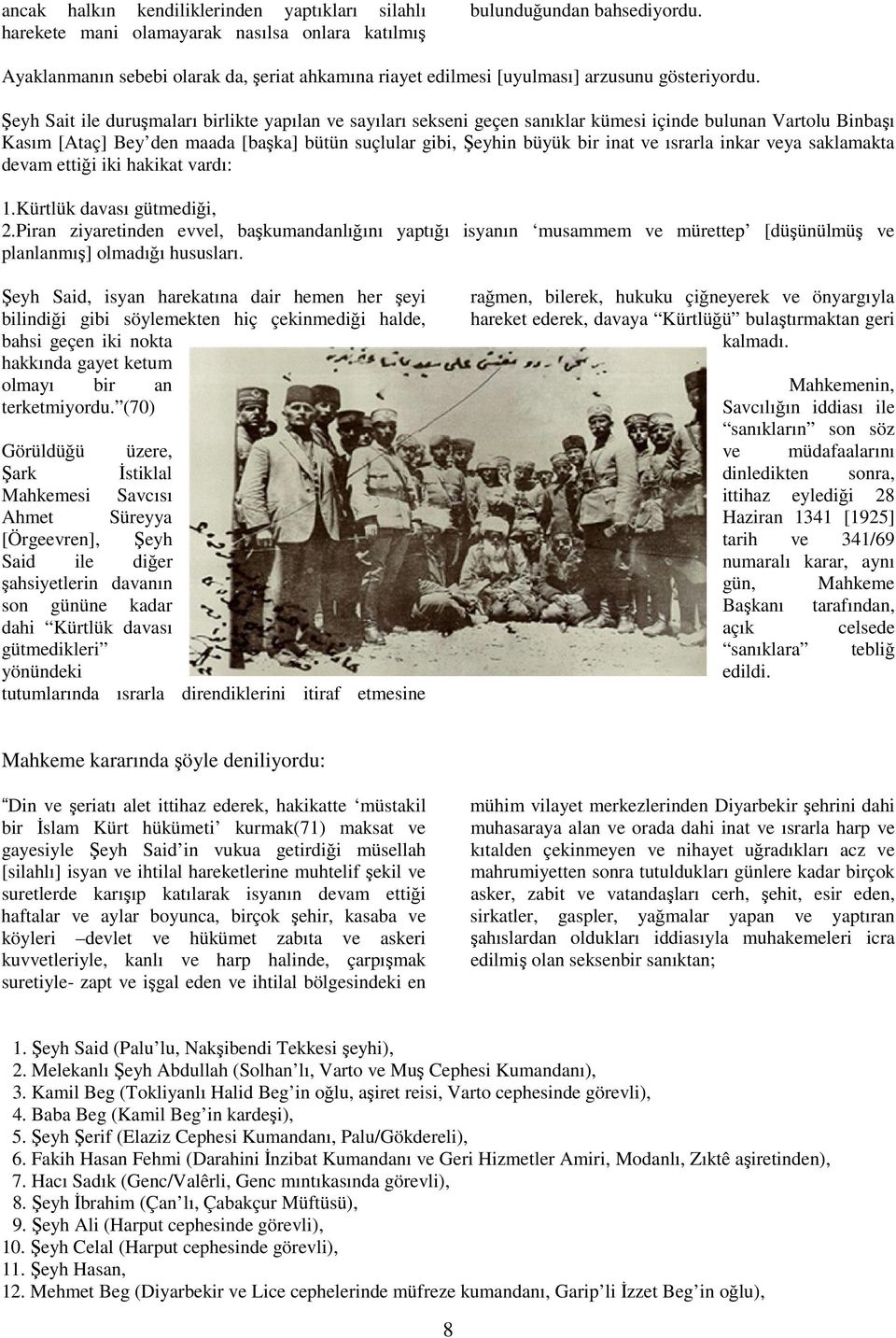 ancak halkın kendiliklerinden yaptıkları silahlı harekete mani olamayarak nasılsa onlara katılmış

bulunduğundan bahsediyordu.

Ayaklanmanın sebebi olarak da, şeriat ahkamına riayet edilmesi [uyulması] arzusunu gösteriyordu.

Şeyh Sait ile duruşmaları birlikte yapılan ve sayıları sekseni geçen sanıklar kümesi içinde bulunan Vartolu Binbaşı Kasım [Ataç] Bey'den maada [başka] bütün suçlular gibi, Şeyhin büyük bir inat ve ısrarla inkar veya saklamakta devam ettiği iki hakikat vardı:

1.Kürtlük davası gütmediği,
2.Piran ziyaretinden evvel, başkumandanlığını yaptığı isyanın 'musammem ve mürettep' [düşünülmüş ve planlanmış] olmadığı hususları.

Şeyh Said, isyan harekatına dair hemen her şeyi bilindiği gibi söylemekten hiç çekinmediği halde, bahsi geçen iki nokta hakkında gayet ketum olmayı bir an terketmiyordu."(70)

Görüldüğü üzere, Şark İstiklal Mahkemesi Savcısı Ahmet Süreyya [Örgeevren], Şeyh Said ile diğer şahsiyetlerin davanın son gününe kadar dahi "Kürtlük davası gütmedikleri" yönündeki tutumlarında ısrarla direndiklerini itiraf etmesine

rağmen, bilerek, hukuku çiğneyerek ve önyargıyla hareket ederek, davaya "Kürtlüğü" bulaştırmaktan geri kalmadı.

Mahkemenin, Savcılığın iddiası ile "sanıkların" son söz ve müdafaalarını dinledikten sonra, ittihaz eylediği 28 Haziran 1341 [1925] tarih ve 341/69 numaralı karar, aynı gün, Mahkeme Başkanı tarafından, açık celsede "sanıklara" tebliğ edildi.

Mahkeme kararında şöyle deniliyordu:

"Din ve şeriatı alet ittihaz ederek, hakikatte 'müstakil bir İslam Kürt hükümeti' kurmak(71) maksat ve gayesiyle Şeyh Said'in vukua getirdiği müsellah [silahlı] isyan ve ihtilal hareketlerine muhtelif şekil ve suretlerde karışıp katılarak isyanın devam ettiği haftalar ve aylar boyunca, birçok şehir, kasaba ve köyleri –devlet ve hükümet zabıta ve askeri kuvvetleriyle, kanlı ve harp halinde, çarpışmak suretiyle- zapt ve işgal eden ve ihtilal bölgesindeki en

mühim vilayet merkezlerinden Diyarbekir şehrini dahi muhasaraya alan ve orada dahi inat ve ısrarla harp ve kıtalden çekinmeyen ve nihayet uğradıkları acz ve mahrumiyetten sonra tutuldukları günlere kadar birçok asker, zabit ve vatandaşları cerh, şehit, esir eden, sirkatler, gaspler, yağmalar yapan ve yaptıran şahıslardan oldukları iddiasıyla muhakemeleri icra edilmiş olan seksenbir sanıktan;

1. Şeyh Said (Palu'lu, Nakşibendi Tekkesi şeyhi),
2. Melekanlı Şeyh Abdullah (Solhan'lı, Varto ve Muş Cephesi Kumandanı),
3. Kamil Beg (Tokliyanlı Halid Beg'in oğlu, aşiret reisi, Varto cephesinde görevli),
4. Baba Beg (Kamil Beg'in kardeşi),
5. Şeyh Şerif (Elaziz Cephesi Kumandanı, Palu/Gökdereli),
6. Fakih Hasan Fehmi (Darahini İnzibat Kumandanı ve Geri Hizmetler Amiri, Modanlı, Zıktê aşiretinden),
7. Hacı Sadık (Genc/Valêrli, Genc mıntıkasında görevli),
8. Şeyh İbrahim (Çan'lı, Çabakçur Müftüsü),
9. Şeyh Ali (Harput cephesinde görevli),
10. Şeyh Celal (Harput cephesinde görevli),
11. Şeyh Hasan,
12. Mehmet Beg (Diyarbekir ve Lice cephelerinde müfreze kumandanı, Garip'li İzzet Beg'in oğlu),

8